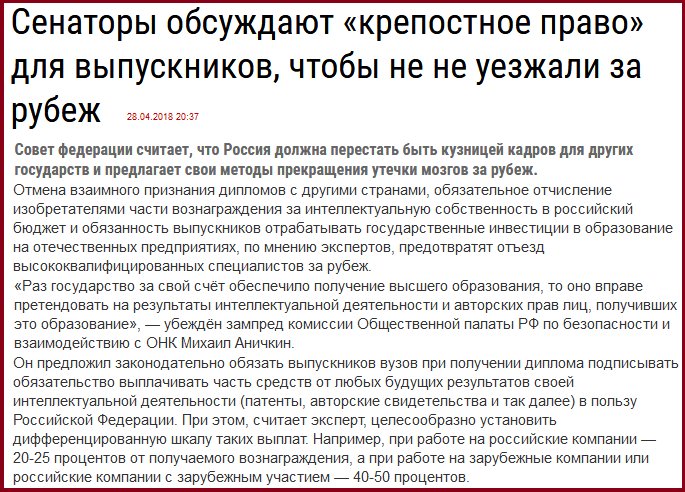 Сенаторы обсуждают «крепостное право» для выпускников, чтобы не не уезжали за рубеж 28.04.2018 20:37

Совет федерации считает, что Россия должна перестать быть кузницей кадров для других государств и предлагает свои методы прекращения утечки мозгов за рубеж.

Отмена взаимного признания дипломов с другими странами, обязательное отчисление изобретателями части вознаграждения за интеллектуальную собственность в российский бюджет и обязанность выпускников отрабатывать государственные инвестиции в образование на отечественных предприятиях, по мнению экспертов, предотвратят отъезд высококвалифицированных специалистов за рубеж.

«Раз государство за свой счёт обеспечило получение высшего образования, то оно вправе претендовать на результаты интеллектуальной деятельности и авторских прав лиц, получивших это образование», — убеждён зампред комиссии Общественной палаты РФ по безопасности и взаимодействию с ОНК Михаил Аничкин.

Он предложил законодательно обязать выпускников вузов при получении диплома подписывать обязательство выплачивать часть средств от любых будущих результатов своей интеллектуальной деятельности (патенты, авторские свидетельства и так далее) в пользу Российской Федерации. При этом, считает эксперт, целесообразно установить дифференцированную шкалу таких выплат. Например, при работе на российские компании — 20-25 процентов от получаемого вознаграждения, а при работе на зарубежные компании или российские компании с зарубежным участием — 40-50 процентов.